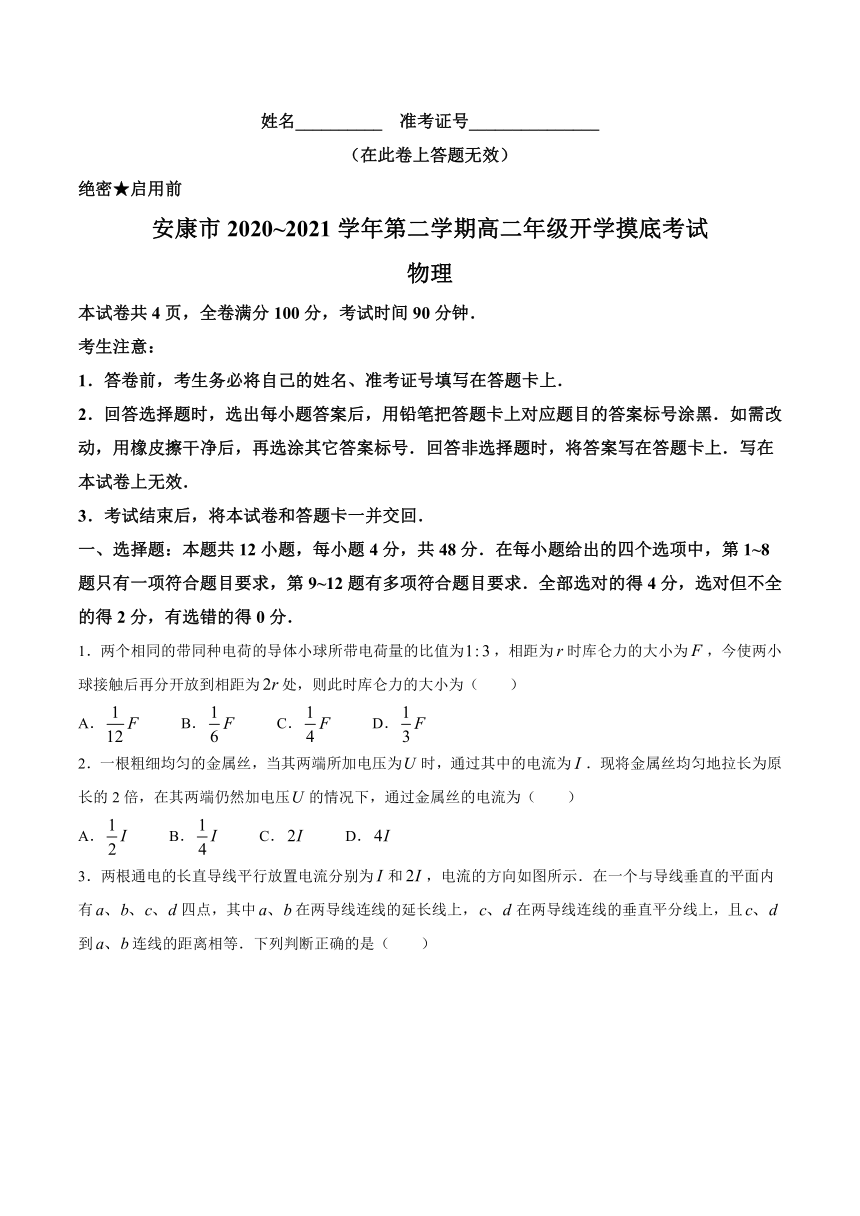 姓名__________ 准考证号______________

（在此卷上答题无效）

绝密★启用前

安康市 2020~2021 学年第二学期高二年级开学摸底考试

物理

本试卷共 4 页，全卷满分 100 分，考试时间 90 分钟．

考生注意：

1．答卷前，考生务必将自己的姓名、准考证号填写在答题卡上．

2．回答选择题时，选出每小题答案后，用铅笔把答题卡上对应题目的答案标号涂黑．如需改动，用橡皮擦干净后，再选涂其它答案标号．回答非选择题时，将答案写在答题卡上．写在本试卷上无效．

3．考试结束后，将本试卷和答题卡一并交回．

一、选择题：本题共 12 小题，每小题 4 分，共 48 分．在每小题给出的四个选项中，第 1~8 题只有一项符合题目要求，第 9~12 题有多项符合题目要求．全部选对的得 4 分，选对但不全的得 2 分，有选错的得 0 分．

1．两个相同的带同种电荷的导体小球所带电荷量的比值为$1:3$，相距为$r$时库仑力的大小为$F$，今使两小球接触后再分开放到相距为$2r$处，则此时库仑力的大小为（　　）

A．$\frac{1}{12}F$　　B．$\frac{1}{6}F$　　C．$\frac{1}{4}F$　　D．$\frac{1}{3}F$

2．一根粗细均匀的金属丝，当其两端所加电压为$U$时，通过其中的电流为$I$．现将金属丝均匀地拉长为原长的 2 倍，在其两端仍然加电压$U$的情况下，通过金属丝的电流为（　　）

A．$\frac{1}{2}I$　　B．$\frac{1}{4}I$　　C．$2I$　　D．$4I$

3．两根通电的长直导线平行放置电流分别为$I$和$2I$，电流的方向如图所示．在一个与导线垂直的平面内有$a$、$b$、$c$、$d$四点，其中$a$、$b$在两导线连线的延长线上，$c$、$d$在两导线连线的垂直平分线上，且$c$、$d$到$a$、$b$连线的距离相等．下列判断正确的是（　　）